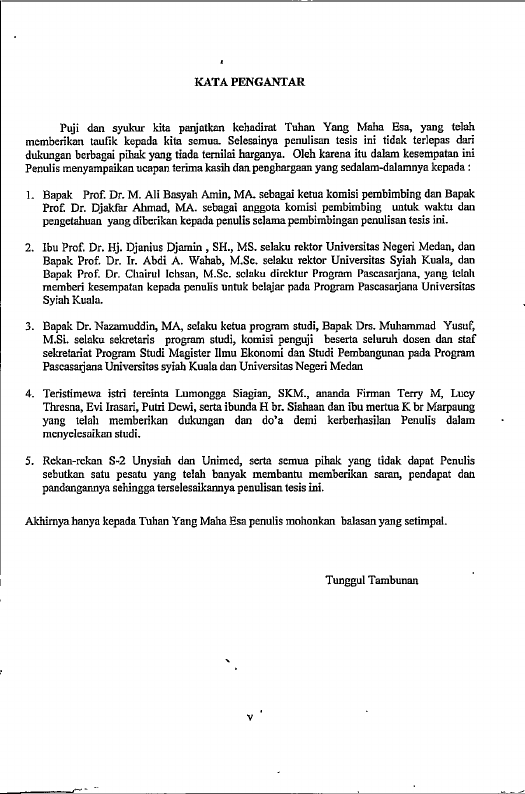 KATA PENGANTAR

Puji dan syukur kita panjatkan kehadirat Tuhan Yang Maha Esa, yang telah memberikan taufik kepada kita semua. Selesainya penulisan tesis ini tidak terlepas dari dukungan berbagai pihak yang tiada ternilai harganya. Oleh karena itu dalam kesempatan ini Penulis menyampaikan ucapan terima kasih dan penghargaan yang sedalam-dalamnya kepada :

1. Bapak Prof. Dr. M. Ali Basyah Amin, MA. sebagai ketua komisi pembimbing dan Bapak Prof. Dr. Djakfar Ahmad, MA. sebagai anggota komisi pembimbing untuk waktu dan pengetahuan yang diberikan kepada penulis selama pembimbingan penulisan tesis ini.

2. Ibu Prof. Dr. Hj. Djanius Djamin , SH., MS. selaku rektor Universitas Negeri Medan, dan Bapak Prof. Dr. Ir. Abdi A. Wahab, M.Sc. selaku rektor Universitas Syiah Kuala, dan Bapak Prof. Dr. Chairul Ichsan, M.Sc. selaku direktur Program Pascasarjana, yang telah memberi kesempatan kepada penulis untuk belajar pada Program Pascasarjana Universitas Syiah Kuala.

3. Bapak Dr. Nazamuddin, MA, selaku ketua program studi, Bapak Drs. Muhammad Yusuf, M.Si. selaku sekretaris program studi, komisi penguji beserta seluruh dosen dan staf sekretariat Program Studi Magister Ilmu Ekonomi dan Studi Pembangunan pada Program Pascasarjana Universitas syiah Kuala dan Universitas Negeri Medan

4. Teristimewa istri tercinta Lumongga Siagian, SKM., ananda Firman Terry M, Lucy Thresna, Evi Irasari, Putri Dewi, serta ibunda H br. Siahaan dan ibu mertua K br Marpaung yang telah memberikan dukungan dan do'a demi kerberhasilan Penulis dalam menyelesaikan studi.

5. Rekan-rekan S-2 Unysiah dan Unimed, serta semua pihak yang tidak dapat Penulis sebutkan satu pesatu yang telah banyak membantu memberikan saran, pendapat dan pandangannya sehingga terselesaikannya penulisan tesis ini.

Akhirnya hanya kepada Tuhan Yang Maha Esa penulis mohonkan balasan yang setimpal.

Tunggul Tambunan

v